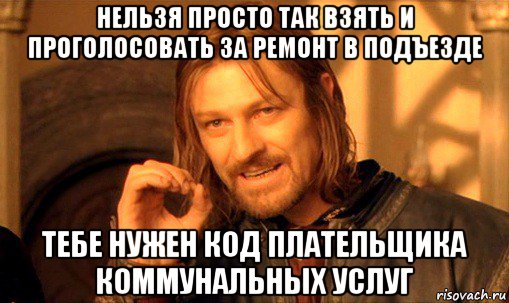 НЕЛЬЗЯ ПРОСТО ТАК ВЗЯТЬ И ПРОГОЛОСОВАТЬ ЗА РЕМОНТ В ПОДЪЕЗДЕ

ТЕБЕ НУЖЕН КОД ПЛАТЕЛЬЩИКА КОММУНАЛЬНЫХ УСЛУГ

risovach.ru